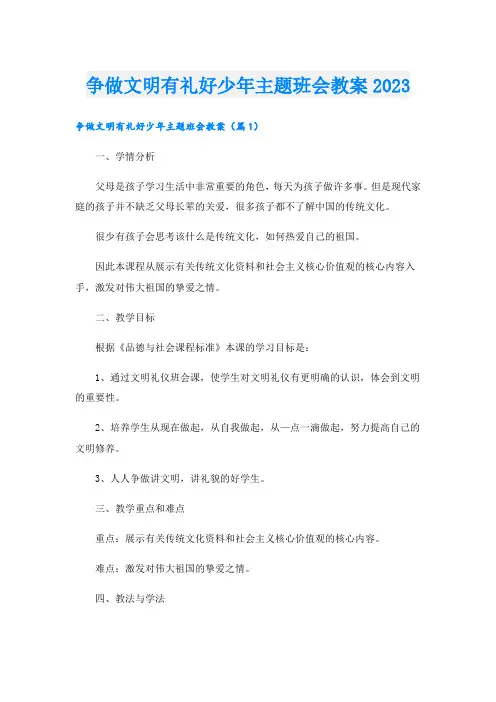 争做文明有礼好少年主题班会教案2023

争做文明有礼好少年主题班会教案（篇1）

一、学情分析

父母是孩子学习生活中非常重要的角色，每天为孩子做许多事。但是现代家庭的孩子并不缺乏父母长辈的关爱，很多孩子都不了解中国的传统文化。

很少有孩子会思考该什么是传统文化，如何热爱自己的祖国。

因此本课程从展示有关传统文化资料和社会主义核心价值观的核心内容入手，激发对伟大祖国的挚爱之情。

二、教学目标

根据《品德与社会课程标准》本课的学习目标是：

1、通过文明礼仪班会课，使学生对文明礼仪有更明确的认识，体会到文明的重要性。

2、培养学生从现在做起，从自我做起，从一点一滴做起，努力提高自己的文明修养。

3、人人争做讲文明，讲礼貌的好学生。

三、教学重点和难点

重点：展示有关传统文化资料和社会主义核心价值观的核心内容。

难点：激发对伟大祖国的挚爱之情。

四、教法与学法